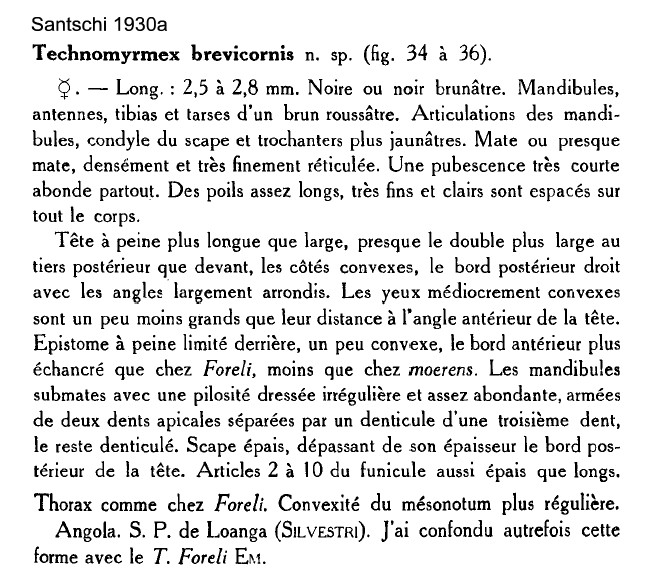 Santschi 1930a

**Technomyrmex brevicornis** n. sp. (fig. 34 à 36).

☿. — Long. : 2,5 à 2,8 mm. Noire ou noir brunâtre. Mandibules, antennes, tibias et tarses d'un brun roussâtre. Articulations des mandibules, condyle du scape et trochanters plus jaunâtres. Mate ou presque mate, densément et très finement réticulée. Une pubescence très courte abonde partout. Des poils assez longs, très fins et clairs sont espacés sur tout le corps.

Tête à peine plus longue que large, presque le double plus large au tiers postérieur que devant, les côtés convexes, le bord postérieur droit avec les angles largement arrondis. Les yeux médiocrement convexes sont un peu moins grands que leur distance à l'angle antérieur de la tête. Epistome à peine limité derrière, un peu convexe, le bord antérieur plus échancré que chez *Foreli*, moins que chez *moerens*. Les mandibules submates avec une pilosité dressée irrégulière et assez abondante, armées de deux dents apicales séparées par un denticule d'une troisième dent, le reste denticulé. Scape épais, dépassant de son épaisseur le bord postérieur de la tête. Articles 2 à 10 du funicule aussi épais que longs. Thorax comme chez *Foreli*. Convexité du mésonotum plus régulière.

Angola. S. P. de Loanga (SILVESTRI). J'ai confondu autrefois cette forme avec le *T. Foreli* EM.